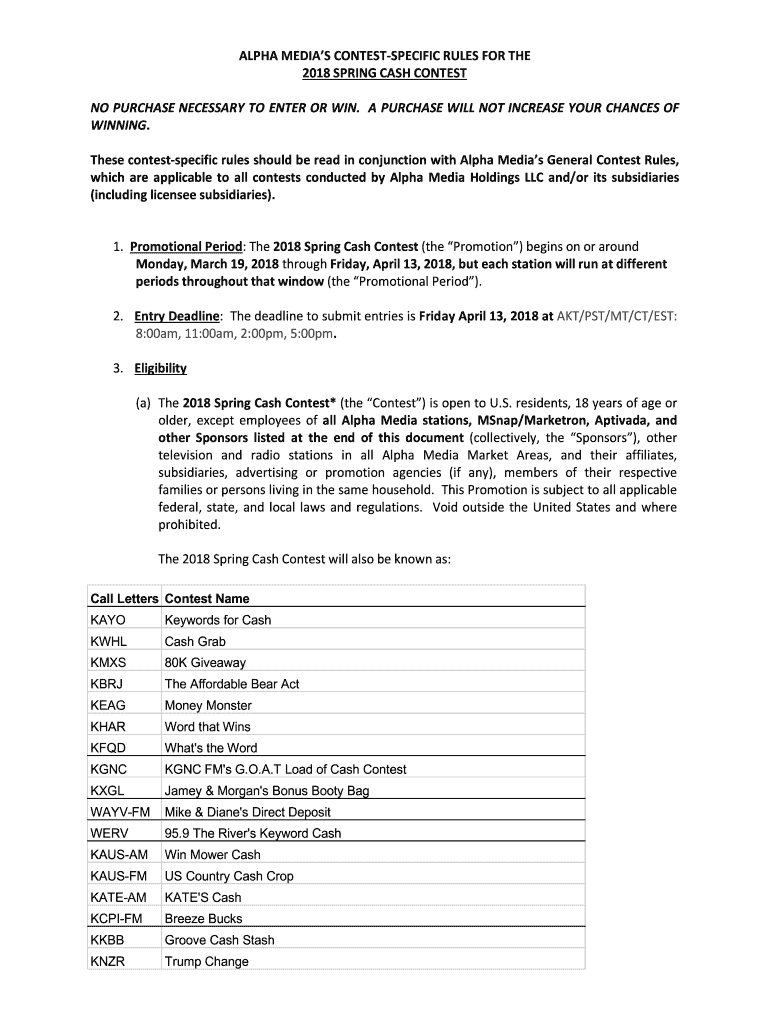 ALPHA MEDIA'S CONTEST-SPECIFIC RULES FOR THE
2018 SPRING CASH CONTEST

NO PURCHASE NECESSARY TO ENTER OR WIN. A PURCHASE WILL NOT INCREASE YOUR CHANCES OF WINNING.

These contest-specific rules should be read in conjunction with Alpha Media's General Contest Rules, which are applicable to all contests conducted by Alpha Media Holdings LLC and/or its subsidiaries (including licensee subsidiaries).

1. Promotional Period: The 2018 Spring Cash Contest (the "Promotion") begins on or around Monday, March 19, 2018 through Friday, April 13, 2018, but each station will run at different periods throughout that window (the "Promotional Period").

2. Entry Deadline: The deadline to submit entries is Friday April 13, 2018 at AKT/PST/MT/CT/EST: 8:00am, 11:00am, 2:00pm, 5:00pm.

3. Eligibility

(a) The 2018 Spring Cash Contest* (the "Contest") is open to U.S. residents, 18 years of age or older, except employees of all Alpha Media stations, MSnap/Marketron, Aptivada, and other Sponsors listed at the end of this document (collectively, the "Sponsors"), other television and radio stations in all Alpha Media Market Areas, and their affiliates, subsidiaries, advertising or promotion agencies (if any), members of their respective families or persons living in the same household. This Promotion is subject to all applicable federal, state, and local laws and regulations. Void outside the United States and where prohibited.

The 2018 Spring Cash Contest will also be known as:

| Call Letters | Contest Name |
|---|---|
| KAYO | Keywords for Cash |
| KWHL | Cash Grab |
| KMXS | 80K Giveaway |
| KBRJ | The Affordable Bear Act |
| KEAG | Money Monster |
| KHAR | Word that Wins |
| KFQD | What's the Word |
| KGNC | KGNC FM's G.O.A.T Load of Cash Contest |
| KXGL | Jamey & Morgan's Bonus Booty Bag |
| WAYV-FM | Mike & Diane's Direct Deposit |
| WERV | 95.9 The River's Keyword Cash |
| KAUS-AM | Win Mower Cash |
| KAUS-FM | US Country Cash Crop |
| KATE-AM | KATE'S Cash |
| KCPI-FM | Breeze Bucks |
| KKBB | Groove Cash Stash |
| KNZR | Trump Change |